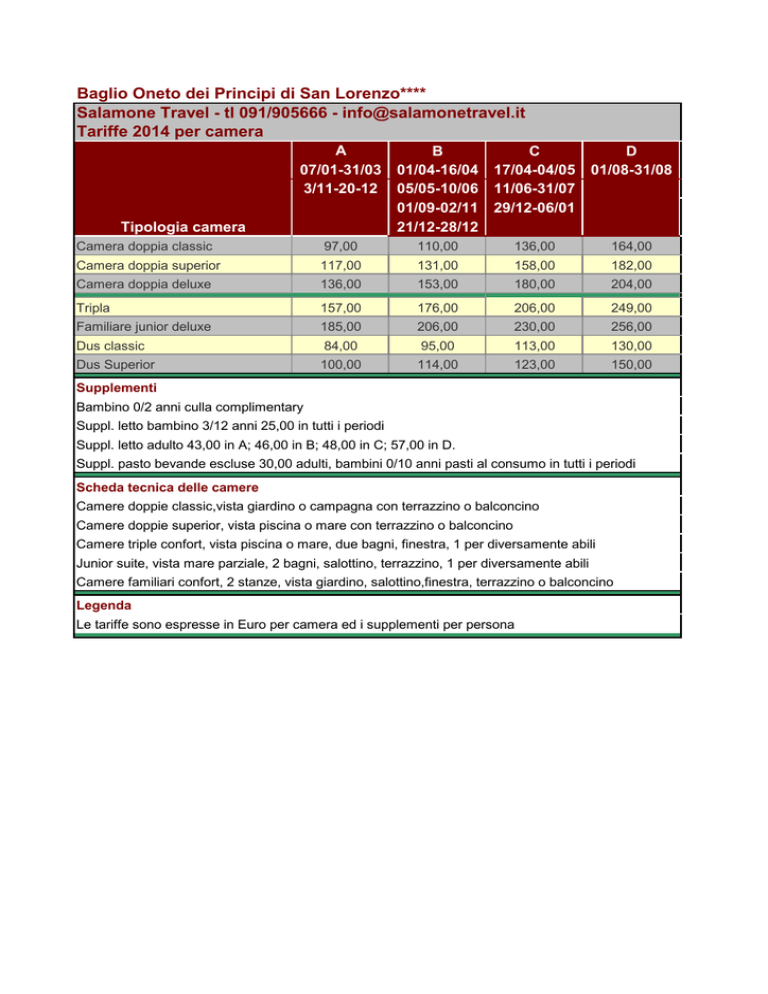 Baglio Oneto dei Principi di San Lorenzo****
Salamone Travel - tl 091/905666 - info@salamonetravel.it
Tariffe 2014 per camera

| Tipologia camera | A 07/01-31/03 3/11-20-12 | B 01/04-16/04 05/05-10/06 01/09-02/11 21/12-28/12 | C 17/04-04/05 11/06-31/07 29/12-06/01 | D 01/08-31/08 |
|---|---|---|---|---|
| Camera doppia classic | 97,00 | 110,00 | 136,00 | 164,00 |
| Camera doppia superior | 117,00 | 131,00 | 158,00 | 182,00 |
| Camera doppia deluxe | 136,00 | 153,00 | 180,00 | 204,00 |
| Tripla | 157,00 | 176,00 | 206,00 | 249,00 |
| Familiare junior deluxe | 185,00 | 206,00 | 230,00 | 256,00 |
| Dus classic | 84,00 | 95,00 | 113,00 | 130,00 |
| Dus Superior | 100,00 | 114,00 | 123,00 | 150,00 |

Supplementi
Bambino 0/2 anni culla complimentary
Suppl. letto bambino 3/12 anni 25,00 in tutti i periodi
Suppl. letto adulto 43,00 in A; 46,00 in B; 48,00 in C; 57,00 in D.
Suppl. pasto bevande escluse 30,00 adulti, bambini 0/10 anni pasti al consumo in tutti i periodi

Scheda tecnica delle camere
Camere doppie classic,vista giardino o campagna con terrazzino o balconcino
Camere doppie superior, vista piscina o mare con terrazzino o balconcino
Camere triple confort, vista piscina o mare, due bagni, finestra, 1 per diversamente abili
Junior suite, vista mare parziale, 2 bagni, salottino, terrazzino, 1 per diversamente abili
Camere familiari confort, 2 stanze, vista giardino, salottino,finestra, terrazzino o balconcino

Legenda
Le tariffe sono espresse in Euro per camera ed i supplementi per persona